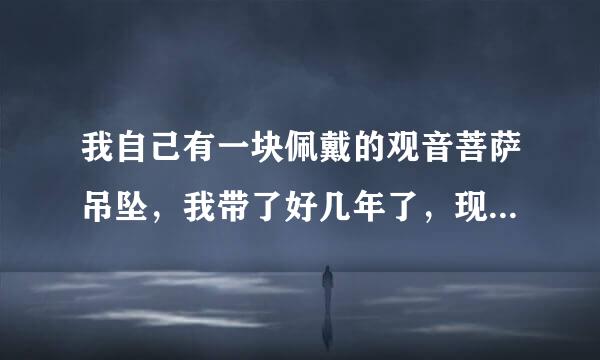 我自己有一块佩戴的观音菩萨吊坠，我带了好几年了，现...